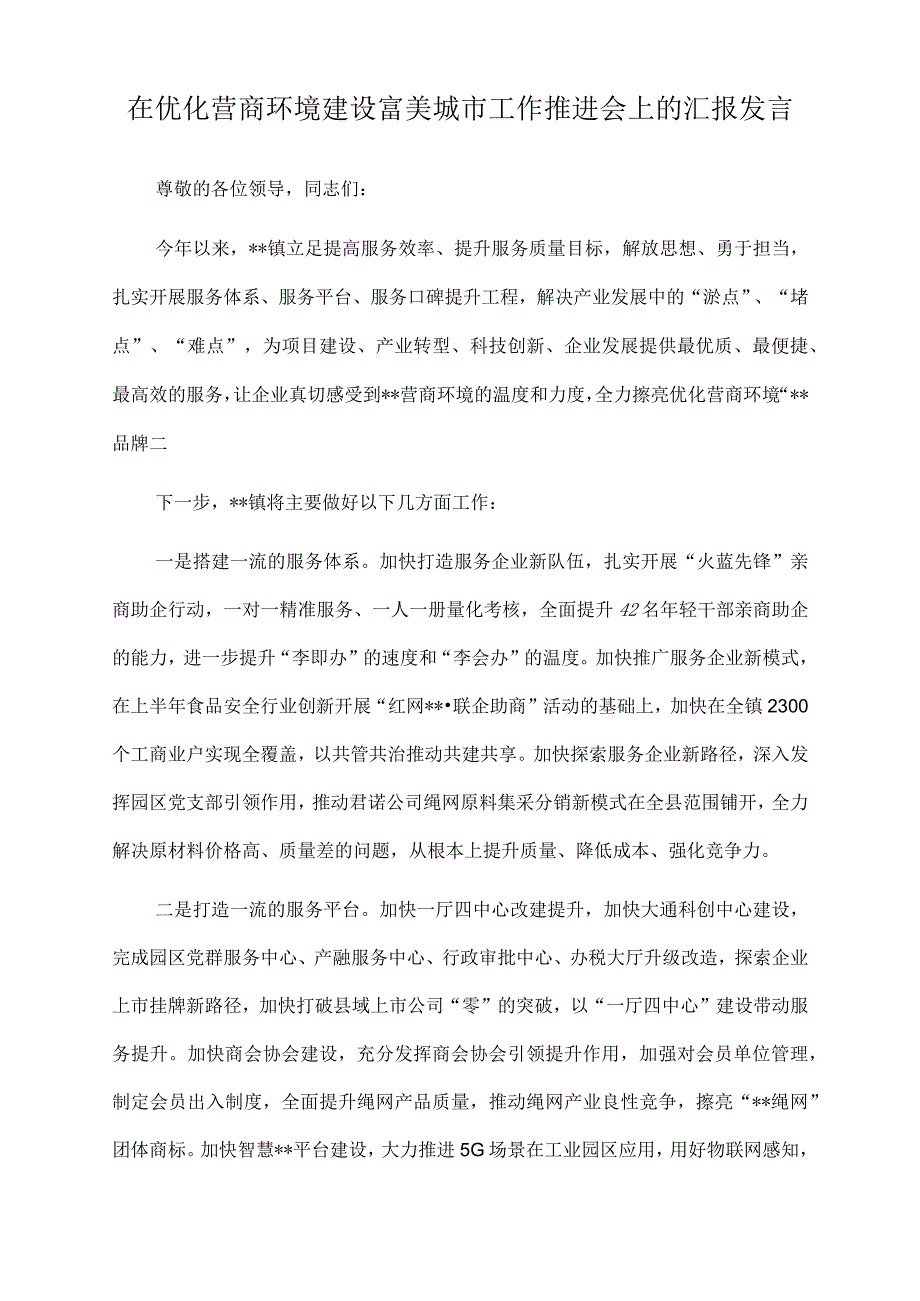 在优化营商环境建设富美城市工作推进会上的汇报发言

尊敬的各位领导，同志们：

今年以来，**镇立足提高服务效率、提升服务质量目标，解放思想、勇于担当，扎实开展服务体系、服务平台、服务口碑提升工程，解决产业发展中的“淤点”、“堵点”、“难点”，为项目建设、产业转型、科技创新、企业发展提供最优质、最便捷、最高效的服务，让企业真切感受到**营商环境的温度和力度，全力擦亮优化营商环境“**品牌二

下一步，**镇将主要做好以下几方面工作：

一是搭建一流的服务体系。加快打造服务企业新队伍，扎实开展“火蓝先锋”亲商助企行动，一对一精准服务、一人一册量化考核，全面提升42名年轻干部亲商助企的能力，进一步提升“李即办”的速度和“李会办”的温度。加快推广服务企业新模式，在上半年食品安全行业创新开展“红网**•联企助商”活动的基础上，加快在全镇2300个工商业户实现全覆盖，以共管共治推动共建共享。加快探索服务企业新路径，深入发挥园区党支部引领作用，推动君诺公司绳网原料集采分销新模式在全县范围铺开，全力解决原材料价格高、质量差的问题，从根本上提升质量、降低成本、强化竞争力。

二是打造一流的服务平台。加快一厅四中心改建提升，加快大通科创中心建设，完成园区党群服务中心、产融服务中心、行政审批中心、办税大厅升级改造，探索企业上市挂牌新路径，加快打破县域上市公司“零”的突破，以“一厅四中心”建设带动服务提升。加快商会协会建设，充分发挥商会协会引领提升作用，加强对会员单位管理，制定会员出入制度，全面提升绳网产品质量，推动绳网产业良性竞争，擦亮“**绳网”团体商标。加快智慧**平台建设，大力推进5G场景在工业园区应用，用好物联网感知，